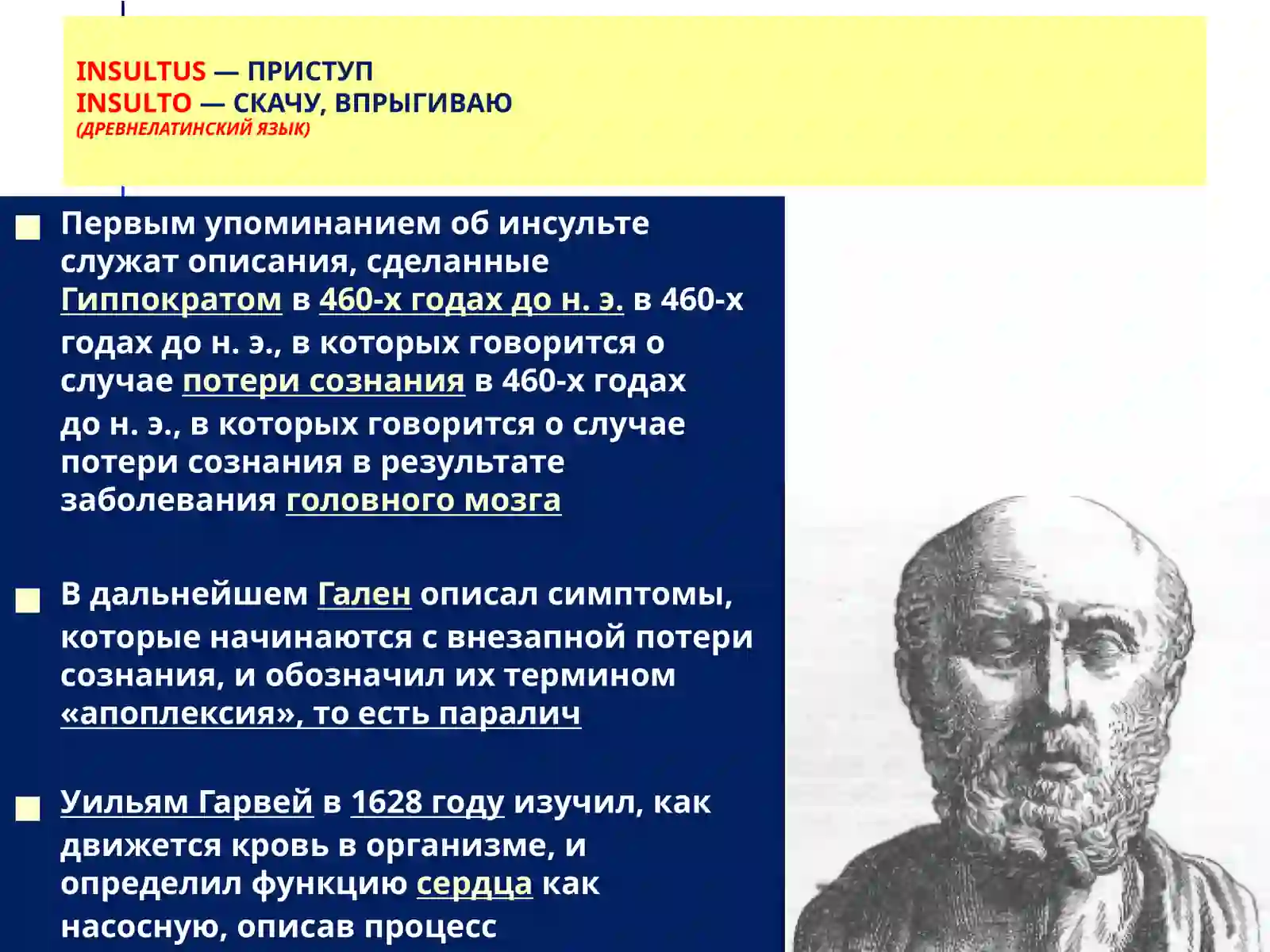 INSULTUS — ПРИСТУП
INSULTO — СКАЧУ, ВПРЫГИВАЮ
(ДРЕВНЕЛАТИНСКИЙ ЯЗЫК)

Первым упоминанием об инсульте служат описания, сделанные Гиппократом в 460-х годах до н. э. в 460-х годах до н. э., в которых говорится о случае потери сознания в 460-х годах до н. э., в которых говорится о случае потери сознания в результате заболевания головного мозга

В дальнейшем Гален описал симптомы, которые начинаются с внезапной потери сознания, и обозначил их термином «апоплексия», то есть паралич

Уильям Гарвей в 1628 году изучил, как движется кровь в организме, и определил функцию сердца как насосную, описав процесс